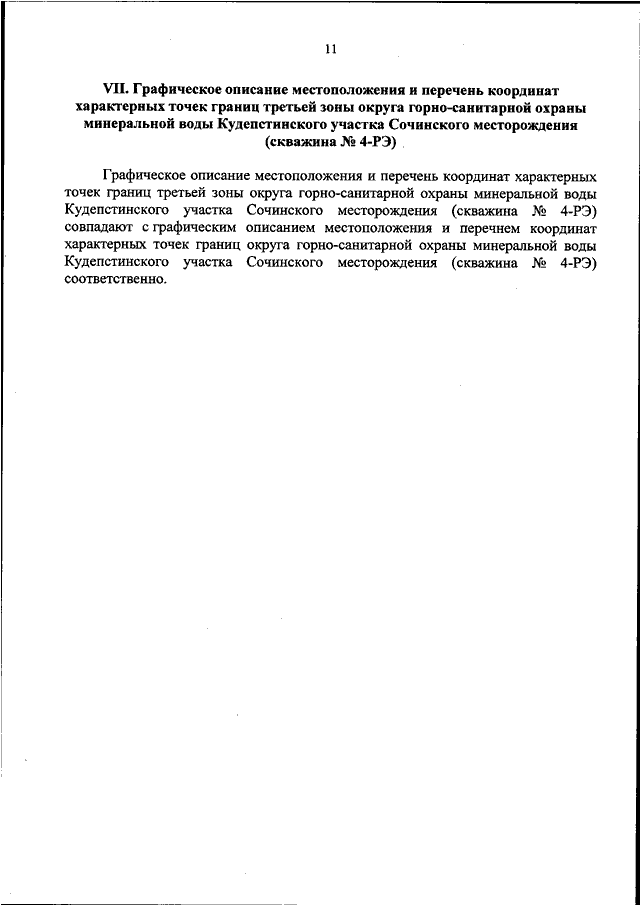 11

VII. Графическое описание местоположения и перечень координат характерных точек границ третьей зоны округа горно-санитарной охраны минеральной воды Кудепстинского участка Сочинского месторождения (скважина № 4-РЭ)

Графическое описание местоположения и перечень координат характерных точек границ третьей зоны округа горно-санитарной охраны минеральной воды Кудепстинского участка Сочинского месторождения (скважина № 4-РЭ) совпадают с графическим описанием местоположения и перечнем координат характерных точек границ округа горно-санитарной охраны минеральной воды Кудепстинского участка Сочинского месторождения (скважина № 4-РЭ) соответственно.